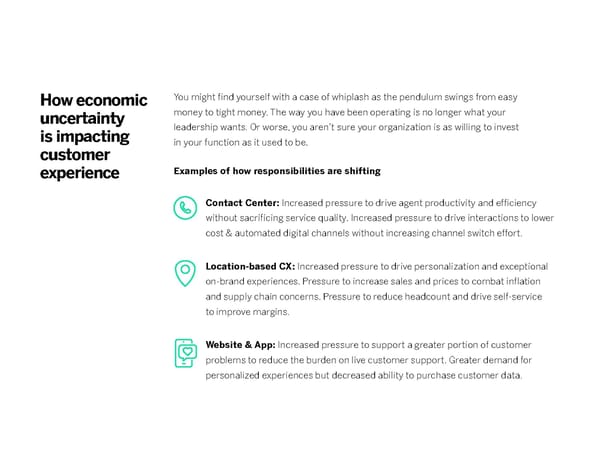 How economic uncertainty is impacting customer experience

You might find yourself with a case of whiplash as the pendulum swings from easy money to tight money. The way you have been operating is no longer what your leadership wants. Or worse, you aren't sure your organization is as willing to invest in your function as it used to be.

Examples of how responsibilities are shifting

Contact Center: Increased pressure to drive agent productivity and efficiency without sacrificing service quality. Increased pressure to drive interactions to lower cost & automated digital channels without increasing channel switch effort.

Location-based CX: Increased pressure to drive personalization and exceptional on-brand experiences. Pressure to increase sales and prices to combat inflation and supply chain concerns. Pressure to reduce headcount and drive self-service to improve margins.

Website & App: Increased pressure to support a greater portion of customer problems to reduce the burden on live customer support. Greater demand for personalized experiences but decreased ability to purchase customer data.